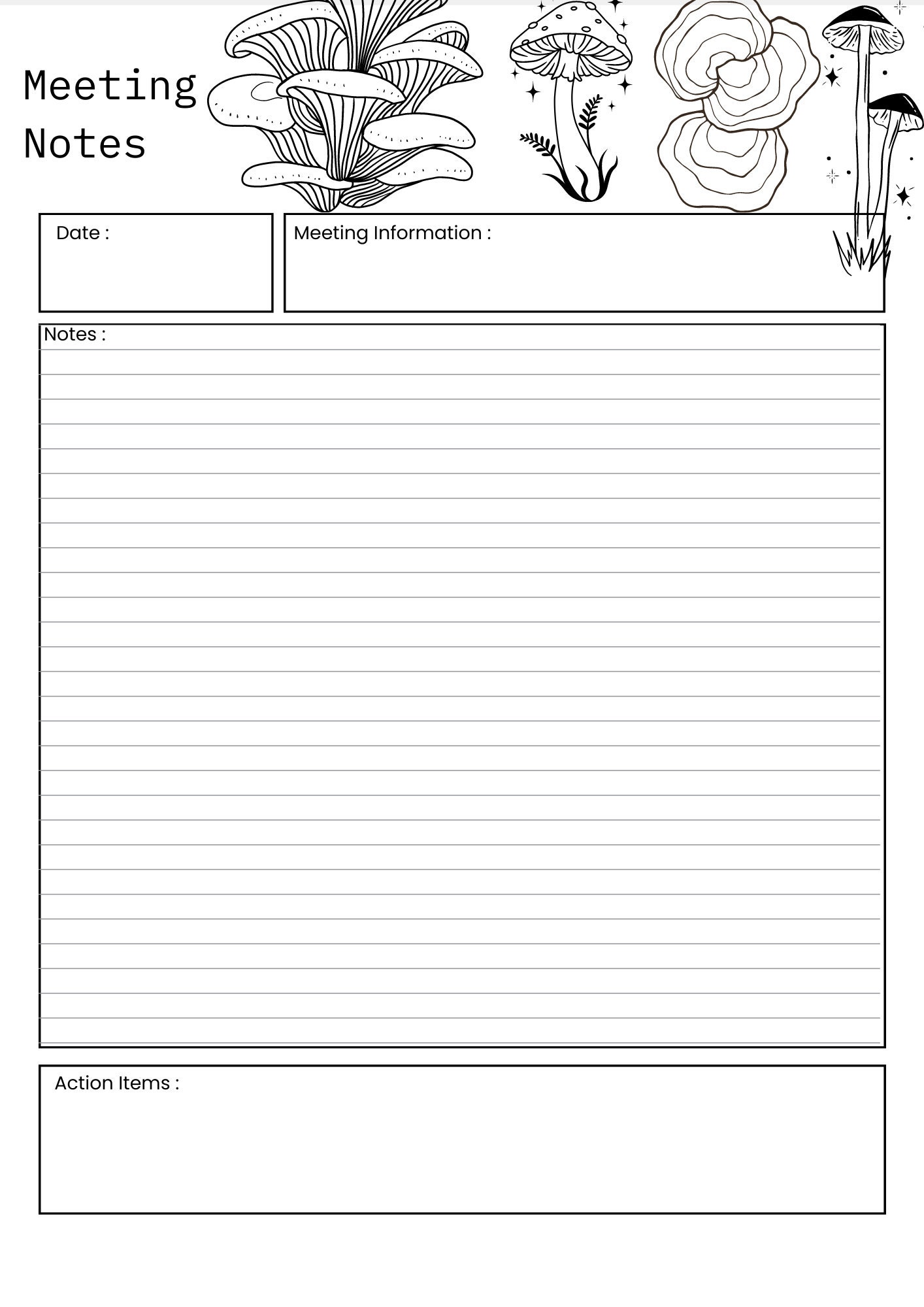 Meeting Notes

Date :

Meeting Information :

Notes :

Action Items :